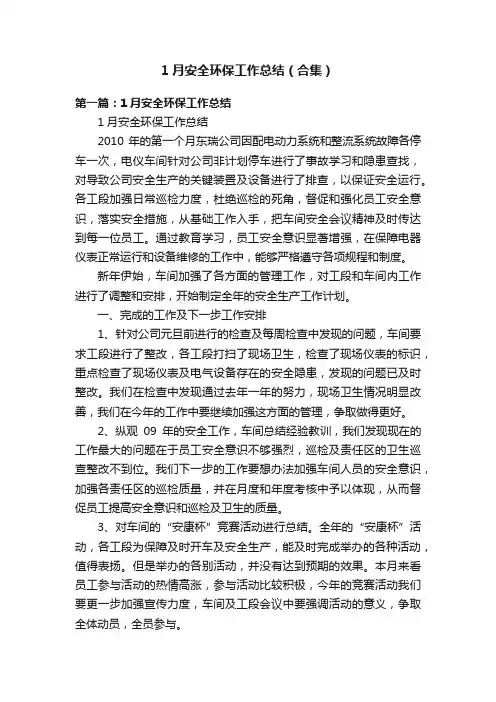 1 月安全环保工作总结（合集）

第一篇：1 月安全环保工作总结

1 月安全环保工作总结

2010 年的第一个月东瑞公司因配电动力系统和整流系统故障各停车一次，电仪车间针对公司非计划停车进行了事故学习和隐患查找，对导致公司安全生产的关键装置及设备进行了排查，以保证安全运行。各工段加强日常巡检力度，杜绝巡检的死角，督促和强化员工安全意识，落实安全措施，从基础工作入手，把车间安全会议精神及时传达到每一位员工。通过教育学习，员工安全意识显著增强，在保障电器仪表正常运行和设备维修的工作中，能够严格遵守各项规程和制度。

新年伊始，车间加强了各方面的管理工作，对工段和车间内工作进行了调整和安排，开始制定全年的安全生产工作计划。

一、完成的工作及下一步工作安排

1、针对公司元旦前进行的检查及每周检查中发现的问题，车间要求工段进行了整改，各工段打扫了现场卫生，检查了现场仪表的标识，重点检查了现场仪表及电气设备存在的安全隐患，发现的问题已及时整改。我们在检查中发现通过去年一年的努力，现场卫生情况明显改善，我们在今年的工作中要继续加强这方面的管理，争取做得更好。

2、纵观 09 年的安全工作，车间总结经验教训，我们发现现在的工作最大的问题在于员工安全意识不够强烈，巡检及责任区的卫生巡查整改不到位。我们下一步的工作要想办法加强车间人员的安全意识，加强各责任区的巡检质量，并在月度和年度考核中予以体现，从而督促员工提高安全意识和巡检及卫生的质量。

3、对车间的“安康杯”竞赛活动进行总结。全年的“安康杯”活动，各工段为保障及时开车及安全生产，能及时完成举办的各种活动，值得表扬。但是举办的各别活动，并没有达到预期的效果。本月来看员工参与活动的热情高涨，参与活动比较积极，今年的竞赛活动我们要更一步加强宣传力度，车间及工段会议中要强调活动的意义，争取全体动员，全员参与。